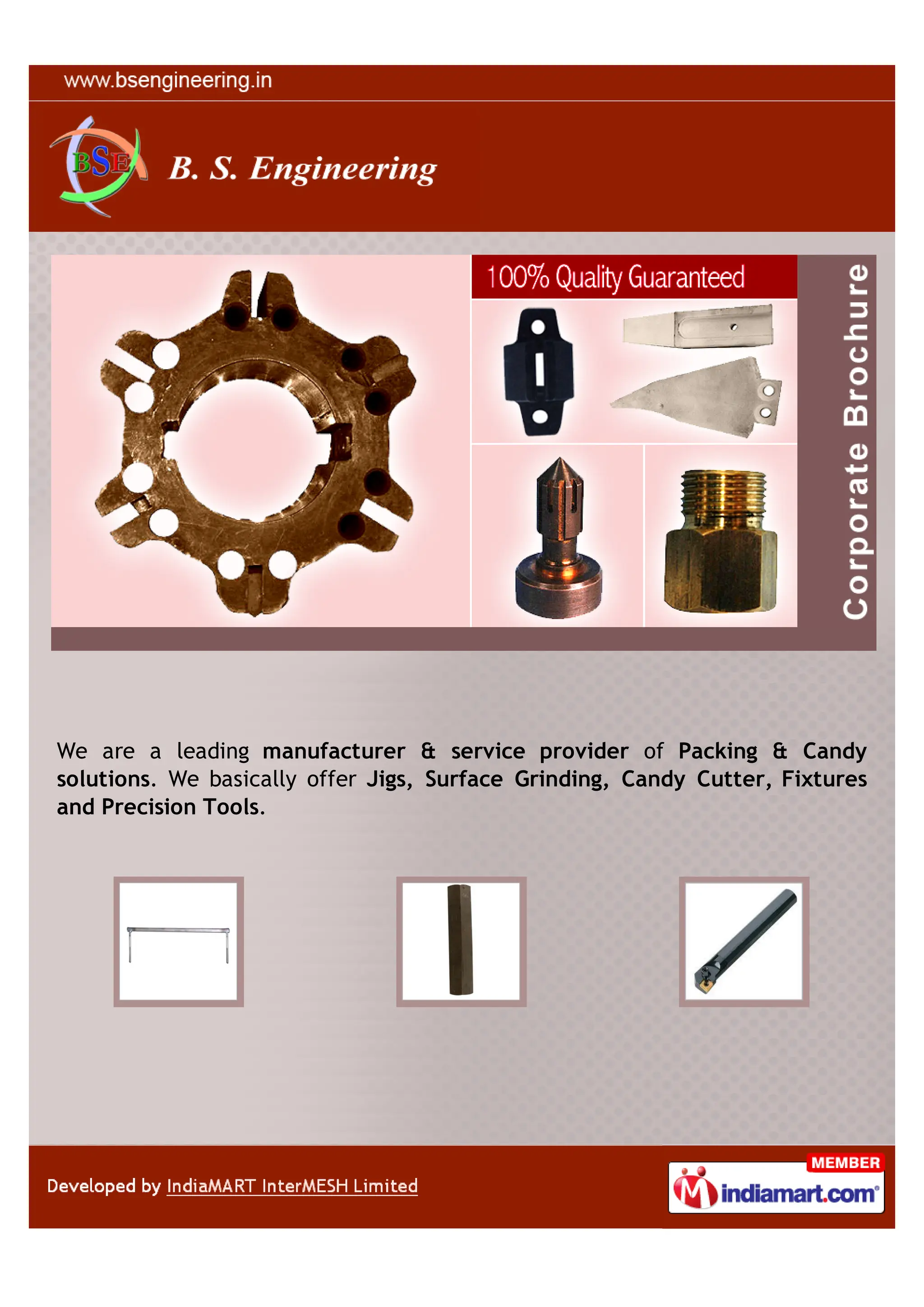 www.bsengineering.in

BSE

B. S. Engineering

100% Quality Guaranteed

Corporate Brochure

We are a leading manufacturer & service provider of Packing & Candy solutions. We basically offer Jigs, Surface Grinding, Candy Cutter, Fixtures and Precision Tools.

Developed by IndiaMART InterMESH Limited

MEMBER
indiamart.com